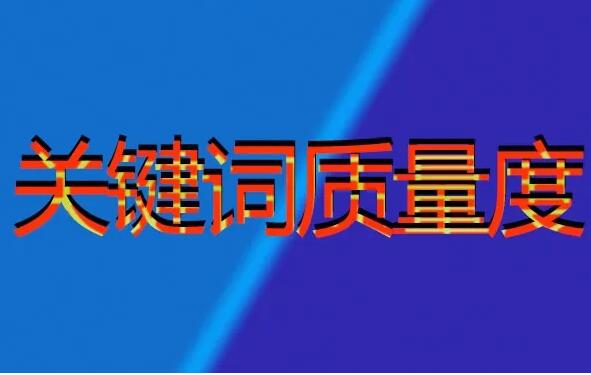 关键词质量度